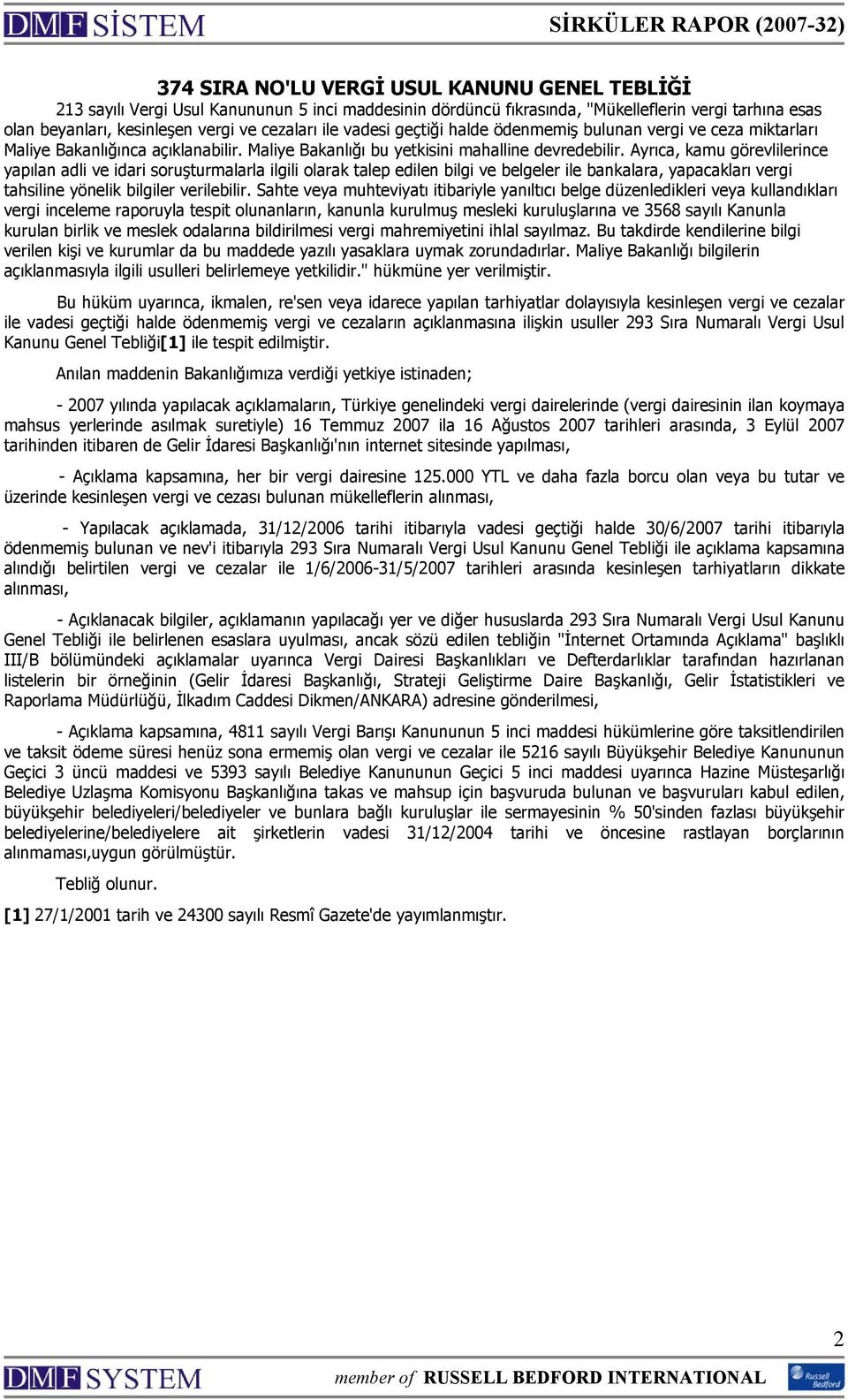 DMF SİSTEM

SİRKÜLER RAPOR (2007-32)

374 SIRA NO'LU VERGİ USUL KANUNU GENEL TEBLİĞİ

213 sayılı Vergi Usul Kanununun 5 inci maddesinin dördüncü fıkrasında, "Mükelleflerin vergi tarhına esas olan beyanları, kesinleşen vergi ve cezaları ile vadesi geçtiği halde ödenmemiş bulunan vergi ve ceza miktarları Maliye Bakanlığınca açıklanabilir. Maliye Bakanlığı bu yetkisini mahalline devredebilir. Ayrıca, kamu görevlilerince yapılan adli ve idari soruşturmalarla ilgili olarak talep edilen bilgi ve belgeler ile bankalara, yapacakları vergi tahsiline yönelik bilgiler verilebilir. Sahte veya muhteviyatı itibariyle yanıltıcı belge düzenledikleri veya kullandıkları vergi inceleme raporuyla tespit olunanların, kanunla kurulmuş mesleki kuruluşlarına ve 3568 sayılı Kanunla kurulan birlik ve meslek odalarına bildirilmesi vergi mahremiyetini ihlal sayılmaz. Bu takdirde kendilerine bilgi verilen kişi ve kurumlar da bu maddede yazılı yasaklara uymak zorundadırlar. Maliye Bakanlığı bilgilerin açıklanmasıyla ilgili usulleri belirlemeye yetkilidir." hükmüne yer verilmiştir.

Bu hüküm uyarınca, ikmalen, re'sen veya idarece yapılan tarhiyatlar dolayısıyla kesinleşen vergi ve cezalar ile vadesi geçtiği halde ödenmemiş vergi ve cezaların açıklanmasına ilişkin usuller 293 Sıra Numaralı Vergi Usul Kanunu Genel Tebliği[1] ile tespit edilmiştir.

Anılan maddenin Bakanlığımıza verdiği yetkiye istinaden;

- 2007 yılında yapılacak açıklamaların, Türkiye genelindeki vergi dairelerinde (vergi dairesinin ilan koymaya mahsus yerlerinde asılmak suretiyle) 16 Temmuz 2007 ila 16 Ağustos 2007 tarihleri arasında, 3 Eylül 2007 tarihinden itibaren de Gelir İdaresi Başkanlığı'nın internet sitesinde yapılması,

- Açıklama kapsamına, her bir vergi dairesine 125.000 YTL ve daha fazla borcu olan veya bu tutar ve üzerinde kesinleşen vergi ve cezası bulunan mükelleflerin alınması,

- Yapılacak açıklamada, 31/12/2006 tarihi itibarıyla vadesi geçtiği halde 30/6/2007 tarihi itibarıyla ödenmemiş bulunan ve nev'i itibarıyla 293 Sıra Numaralı Vergi Usul Kanunu Genel Tebliği ile açıklama kapsamına alındığı belirtilen vergi ve cezalar ile 1/6/2006-31/5/2007 tarihleri arasında kesinleşen tarhiyatların dikkate alınması,

- Açıklanacak bilgiler, açıklamanın yapılacağı yer ve diğer hususlarda 293 Sıra Numaralı Vergi Usul Kanunu Genel Tebliği ile belirlenen esaslara uyulması, ancak sözü edilen tebliğin "İnternet Ortamında Açıklama" başlıklı III/B bölümündeki açıklamalar uyarınca Vergi Dairesi Başkanlıkları ve Defterdarlıklar tarafından hazırlanan listelerin bir örneğinin (Gelir İdaresi Başkanlığı, Strateji Geliştirme Daire Başkanlığı, Gelir İstatistikleri ve Raporlama Müdürlüğü, İlkadım Caddesi Dikmen/ANKARA) adresine gönderilmesi,

- Açıklama kapsamına, 4811 sayılı Vergi Barışı Kanununun 5 inci maddesi hükümlerine göre taksitlendirilen ve taksit ödeme süresi henüz sona ermemiş olan vergi ve cezalar ile 5216 sayılı Büyükşehir Belediye Kanununun Geçici 3 üncü maddesi ve 5393 sayılı Belediye Kanununun Geçici 5 inci maddesi uyarınca Hazine Müsteşarlığı Belediye Uzlaşma Komisyonu Başkanlığına takas ve mahsup için başvuruda bulunan ve başvuruları kabul edilen, büyükşehir belediyeleri/belediyeler ve bunlara bağlı kuruluşlar ile sermayesinin % 50'sinden fazlası büyükşehir belediyelerine/belediyelere ait şirketlerin vadesi 31/12/2004 tarihi ve öncesine rastlayan borçlarının alınmaması,uygun görülmüştür.

Tebliğ olunur.

[1] 27/1/2001 tarih ve 24300 sayılı Resmî Gazete'de yayımlanmıştır.

2

DMF SYSTEM member of RUSSELL BEDFORD INTERNATIONAL

Russell Bedford